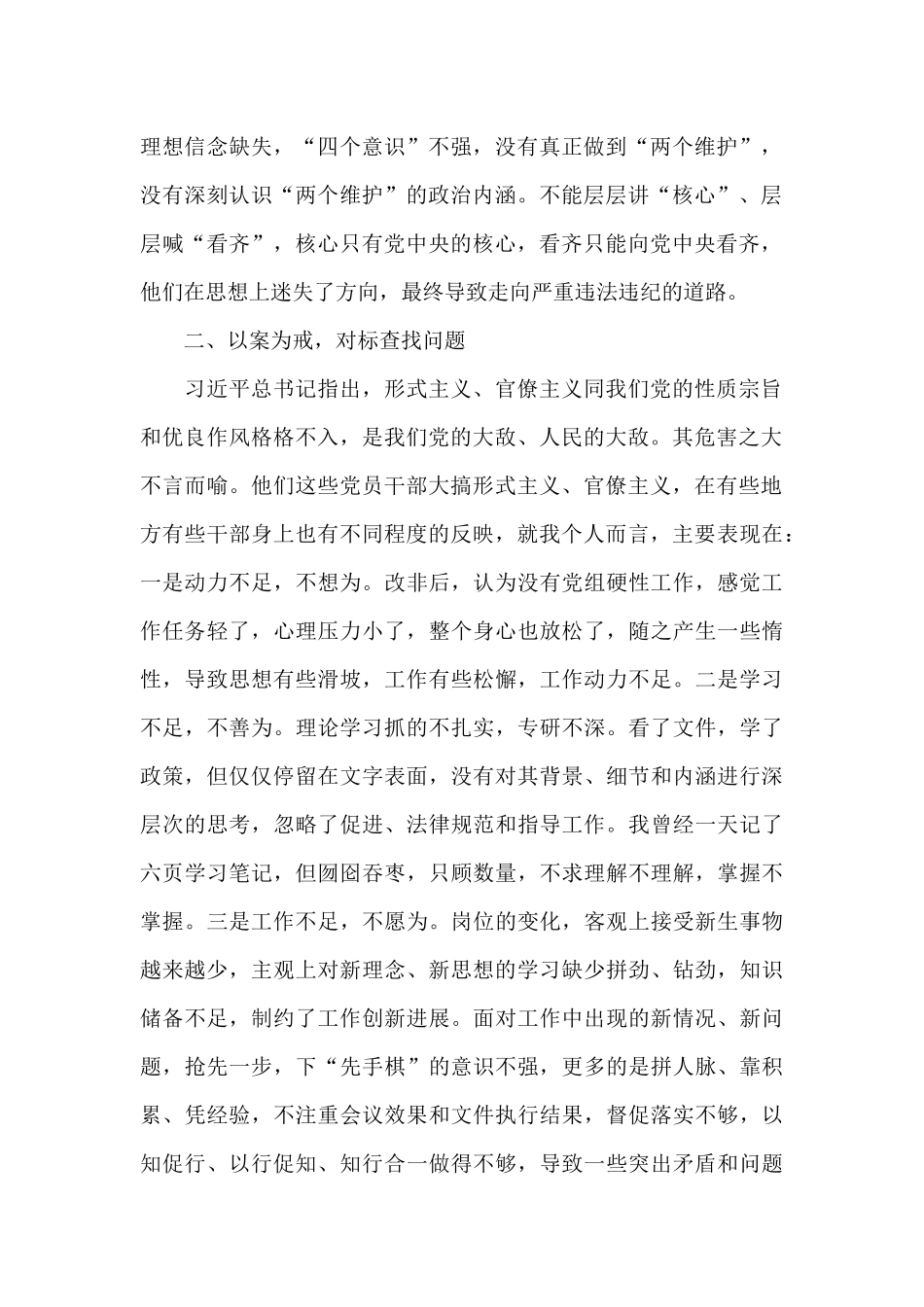 理想信念缺失，“四个意识”不强，没有真正做到“两个维护”，没有深刻认识“两个维护”的政治内涵。不能层层讲“核心”、层层喊“看齐”，核心只有党中央的核心，看齐只能向党中央看齐，他们在思想上迷失了方向，最终导致走向严重违法违纪的道路。

二、以案为戒，对标查找问题

习近平总书记指出，形式主义、官僚主义同我们党的性质宗旨和优良作风格格不入，是我们党的大敌、人民的大敌。其危害之大不言而喻。他们这些党员干部大搞形式主义、官僚主义，在有些地方有些干部身上也有不同程度的反映，就我个人而言，主要表现在：一是动力不足，不想为。改非后，认为没有党组硬性工作，感觉工作任务轻了，心理压力小了，整个身心也放松了，随之产生一些惰性，导致思想有些滑坡，工作有些松懈，工作动力不足。二是学习不足，不善为。理论学习抓的不扎实，专研不深。看了文件，学了政策，但仅仅停留在文字表面，没有对其背景、细节和内涵进行深层次的思考，忽略了促进、法律规范和指导工作。我曾经一天记了六页学习笔记，但囫囵吞枣，只顾数量，不求理解不理解，掌握不掌握。三是工作不足，不愿为。岗位的变化，客观上接受新生事物越来越少，主观上对新理念、新思想的学习缺少拼劲、钻劲，知识储备不足，制约了工作创新进展。面对工作中出现的新情况、新问题，抢先一步，下“先手棋”的意识不强，更多的是拼人脉、靠积累、凭经验，不注重会议效果和文件执行结果，督促落实不够，以知促行、以行促知、知行合一做得不够，导致一些突出矛盾和问题